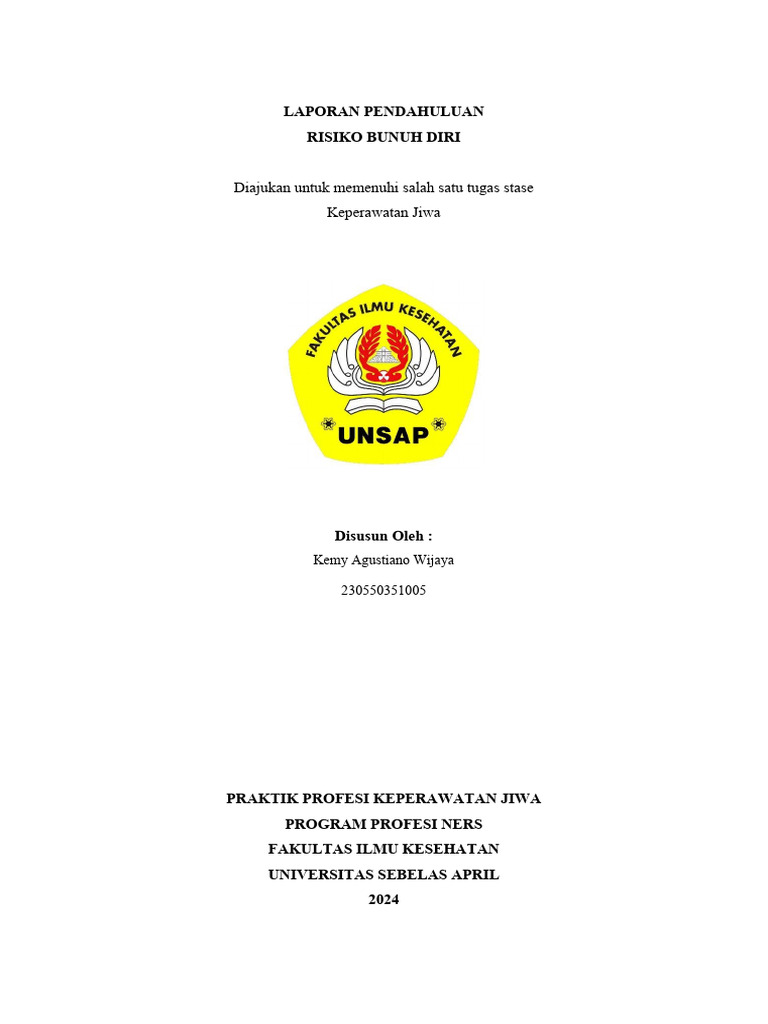 LAPORAN PENDAHULUAN
RISIKO BUNUH DIRI

Diajukan untuk memenuhi salah satu tugas stase
Keperawatan Jiwa

FAKULTAS ILMU KESEHATAN
UNSAP

Disusun Oleh :
Kemy Agustiano Wijaya
230550351005

PRAKTIK PROFESI KEPERAWATAN JIWA
PROGRAM PROFESI NERS
FAKULTAS ILMU KESEHATAN
UNIVERSITAS SEBELAS APRIL
2024